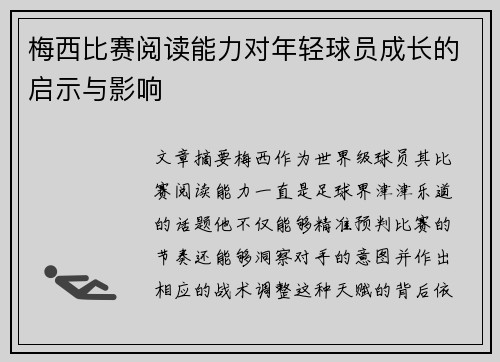 梅西比赛阅读能力对年轻球员成长的启示与影响

文章摘要梅西作为世界级球员其比赛阅读能力一直是足球界津津乐道的话题他不仅能够精准预判比赛的节奏还能够洞察对手的意图并作出相应的战术调整这种天赋的背后依